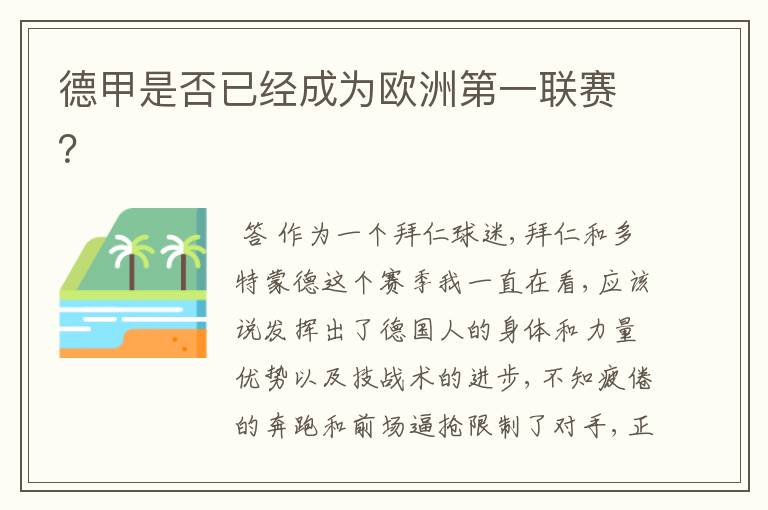 德甲是否已经成为欧洲第一联赛?

答 作为一个拜仁球迷，拜仁和多特蒙德这个赛季我一直在看，应该说发挥出了德国人的身体和力量优势以及技战术的进步，不知疲倦的奔跑和前场逼抢限制了对手，正